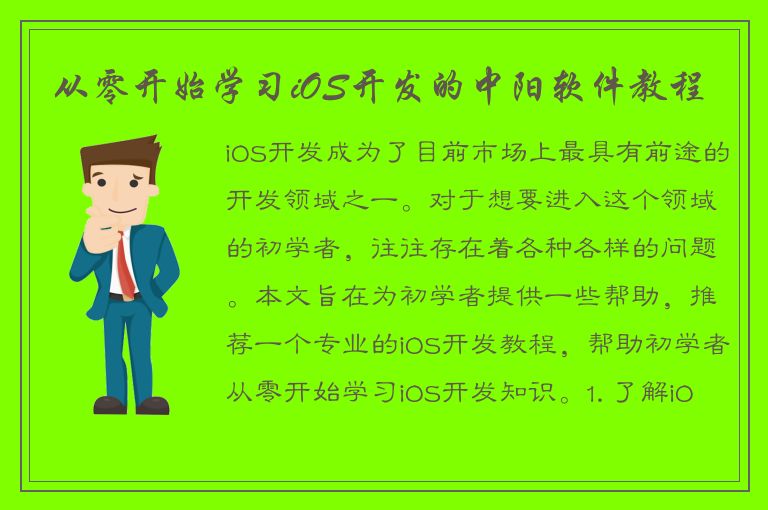 从零开始学习iOS开发的中阳软件教程

iOS开发成为了目前市场上最具有前途的开发领域之一。对于想要进入这个领域的初学者，往往存在着各种各样的问题。本文旨在为初学者提供一些帮助，推荐一个专业的iOS开发教程，帮助初学者从零开始学习iOS开发知识。1. 了解iO